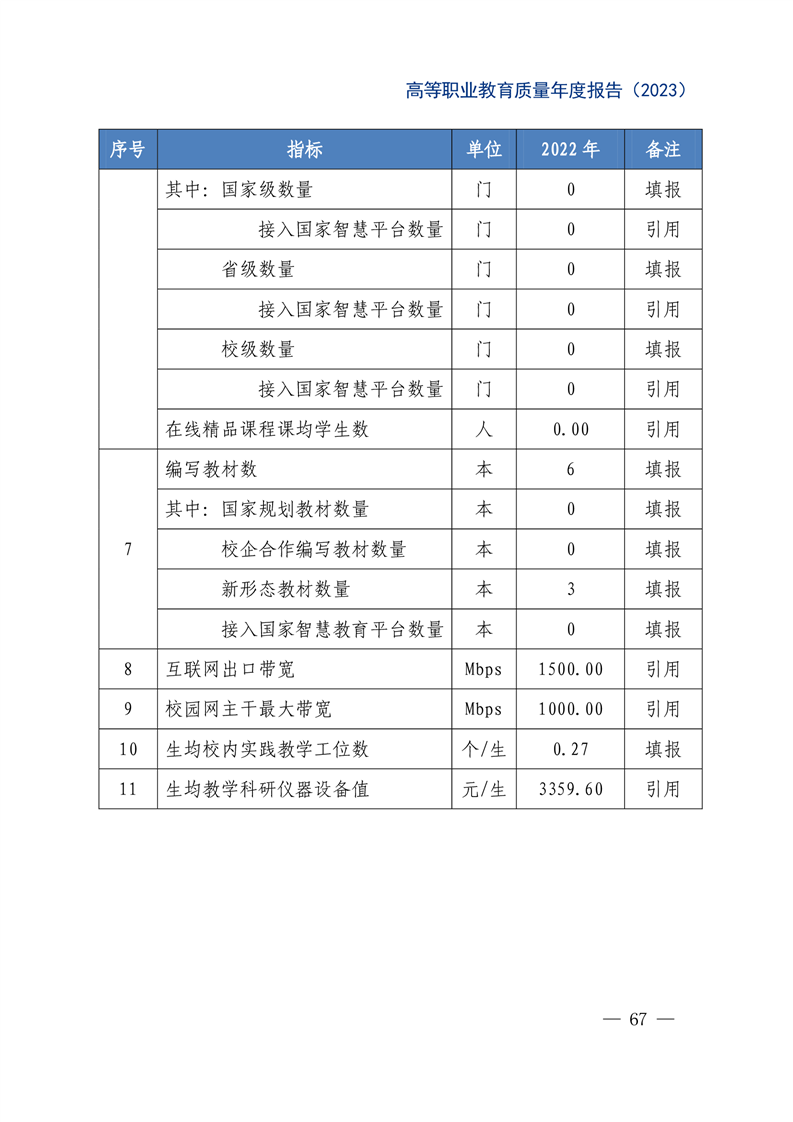 高等职业教育质量年度报告（2023）

| 序号 | 指标 | 单位 | 2022 年 | 备注 |
|---|---|---|---|---|
|  | 其中：国家级数量 | 门 | 0 | 填报 |
|  | 接入国家智慧平台数量 | 门 | 0 | 引用 |
|  | 省级数量 | 门 | 0 | 填报 |
|  | 接入国家智慧平台数量 | 门 | 0 | 引用 |
|  | 校级数量 | 门 | 0 | 填报 |
|  | 接入国家智慧平台数量 | 门 | 0 | 引用 |
|  | 在线精品课程课均学生数 | 人 | 0.00 | 引用 |
| 7 | 编写教材数 | 本 | 6 | 填报 |
|  | 其中：国家规划教材数量 | 本 | 0 | 填报 |
|  | 校企合作编写教材数量 | 本 | 0 | 填报 |
|  | 新形态教材数量 | 本 | 3 | 填报 |
|  | 接入国家智慧教育平台数量 | 本 | 0 | 填报 |
| 8 | 互联网出口带宽 | Mbps | 1500.00 | 引用 |
| 9 | 校园网主干最大带宽 | Mbps | 1000.00 | 引用 |
| 10 | 生均校内实践教学工位数 | 个/生 | 0.27 | 填报 |
| 11 | 生均教学科研仪器设备值 | 元/生 | 3359.60 | 引用 |

— 67 —